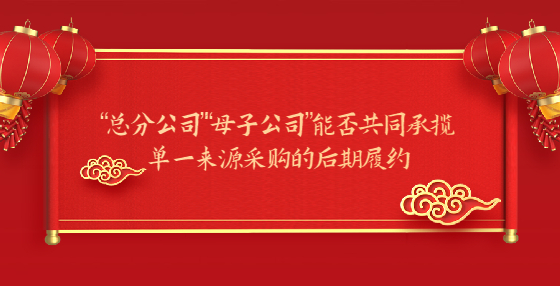 “总分公司”“母子公司”能否共同承揽单一来源采购的后期履约